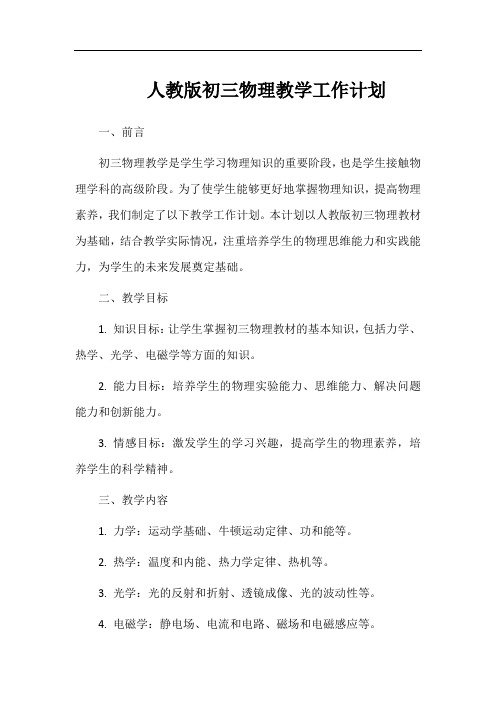 人教版初三物理教学工作计划

一、前言

初三物理教学是学生学习物理知识的重要阶段，也是学生接触物理学科的高级阶段。为了使学生能够更好地掌握物理知识，提高物理素养，我们制定了以下教学工作计划。本计划以人教版初三物理教材为基础，结合教学实际情况，注重培养学生的物理思维能力和实践能力，为学生的未来发展奠定基础。

二、教学目标

1. 知识目标：让学生掌握初三物理教材的基本知识，包括力学、热学、光学、电磁学等方面的知识。

2. 能力目标：培养学生的物理实验能力、思维能力、解决问题能力和创新能力。

3. 情感目标：激发学生的学习兴趣，提高学生的物理素养，培养学生的科学精神。

三、教学内容

1. 力学：运动学基础、牛顿运动定律、功和能等。

2. 热学：温度和内能、热力学定律、热机等。

3. 光学：光的反射和折射、透镜成像、光的波动性等。

4. 电磁学：静电场、电流和电路、磁场和电磁感应等。